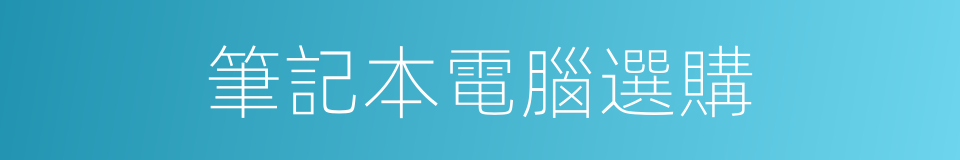 筆記本電腦選購